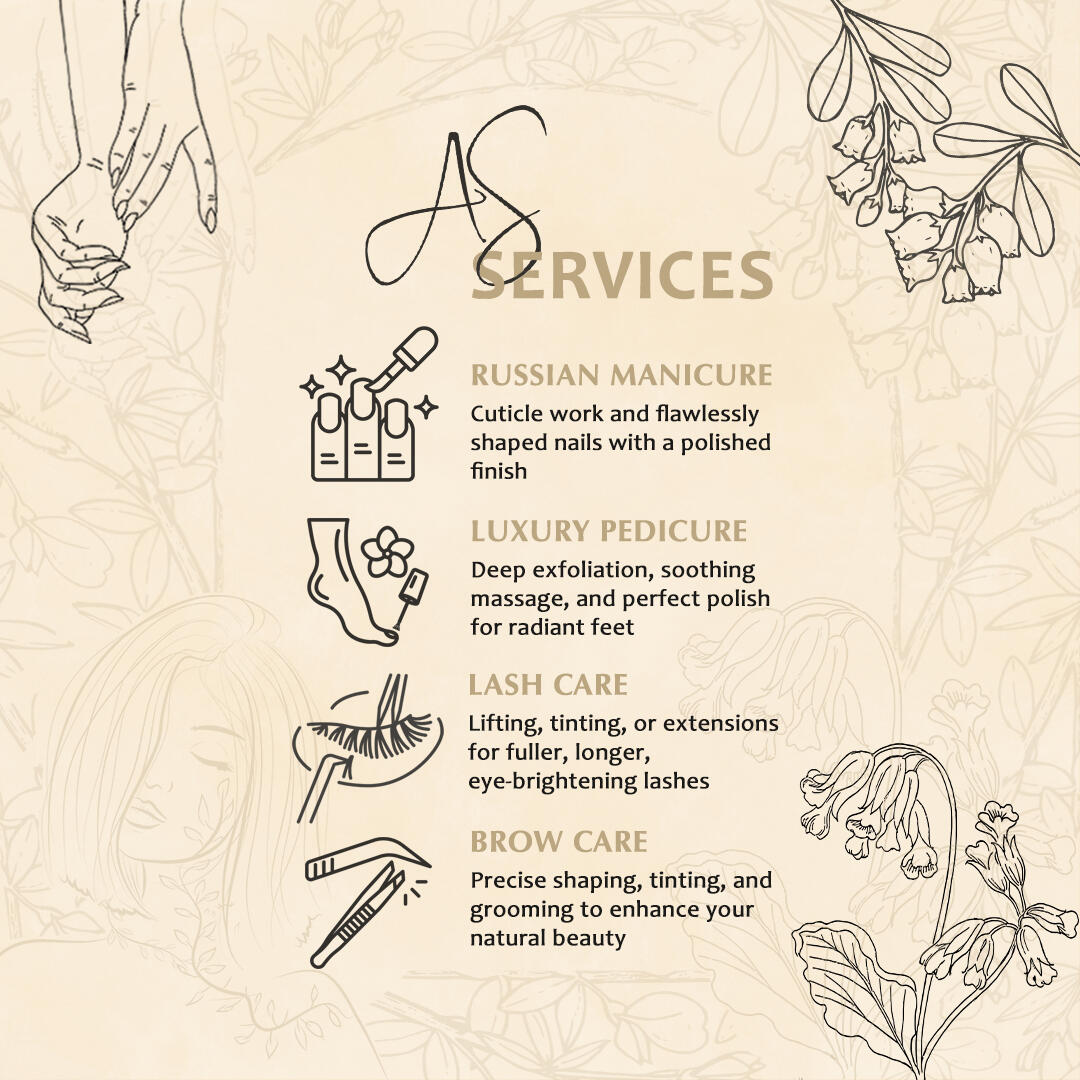 AS

SERVICES

RUSSIAN MANICURE

Cuticle work and flawlessly shaped nails with a polished finish

LUXURY PEDICURE

Deep exfoliation, soothing massage, and perfect polish for radiant feet

LASH CARE

Lifting, tinting, or extensions for fuller, longer, eye-brightening lashes

BROW CARE

Precise shaping, tinting, and grooming to enhance your natural beauty